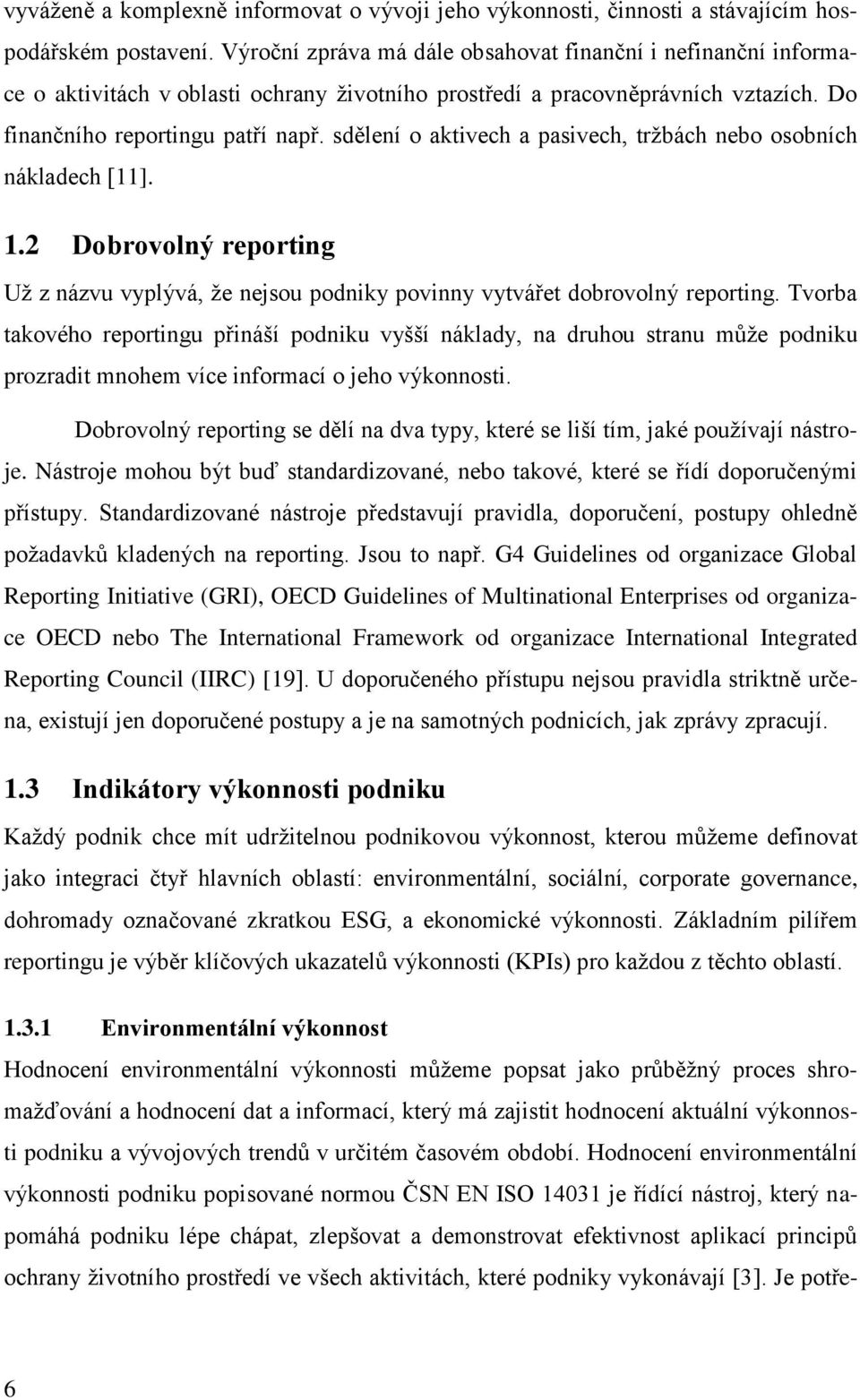 vyváženě a komplexně informovat o vývoji jeho výkonnosti, činnosti a stávajícím hospodářském postavení. Výroční zpráva má dále obsahovat finanční i nefinanční informace o aktivitách v oblasti ochrany životního prostředí a pracovněprávních vztazích. Do finančního reportingu patří např. sdělení o aktivech a pasivech, tržbách nebo osobních nákladech [11].

1.2 Dobrovolný reporting

Už z názvu vyplývá, že nejsou podniky povinny vytvářet dobrovolný reporting. Tvorba takového reportingu přináší podniku vyšší náklady, na druhou stranu může podniku prozradit mnohem více informací o jeho výkonnosti.

Dobrovolný reporting se dělí na dva typy, které se liší tím, jaké používají nástroje. Nástroje mohou být buď standardizované, nebo takové, které se řídí doporučenými přístupy. Standardizované nástroje představují pravidla, doporučení, postupy ohledně požadavků kladených na reporting. Jsou to např. G4 Guidelines od organizace Global Reporting Initiative (GRI), OECD Guidelines of Multinational Enterprises od organizace OECD nebo The International Framework od organizace International Integrated Reporting Council (IIRC) [19]. U doporučeného přístupu nejsou pravidla striktně určena, existují jen doporučené postupy a je na samotných podnicích, jak zprávy zpracují.

1.3 Indikátory výkonnosti podniku

Každý podnik chce mít udržitelnou podnikovou výkonnost, kterou můžeme definovat jako integraci čtyř hlavních oblastí: environmentální, sociální, corporate governance, dohromady označované zkratkou ESG, a ekonomické výkonnosti. Základním pilířem reportingu je výběr klíčových ukazatelů výkonnosti (KPIs) pro každou z těchto oblastí.

1.3.1 Environmentální výkonnost

Hodnocení environmentální výkonnosti můžeme popsat jako průběžný proces shromažďování a hodnocení dat a informací, který má zajistit hodnocení aktuální výkonnosti podniku a vývojových trendů v určitém časovém období. Hodnocení environmentální výkonnosti podniku popisované normou ČSN EN ISO 14031 je řídící nástroj, který napomáhá podniku lépe chápat, zlepšovat a demonstrovat efektivnost aplikací principů ochrany životního prostředí ve všech aktivitách, které podniky vykonávají [3]. Je potře-

6